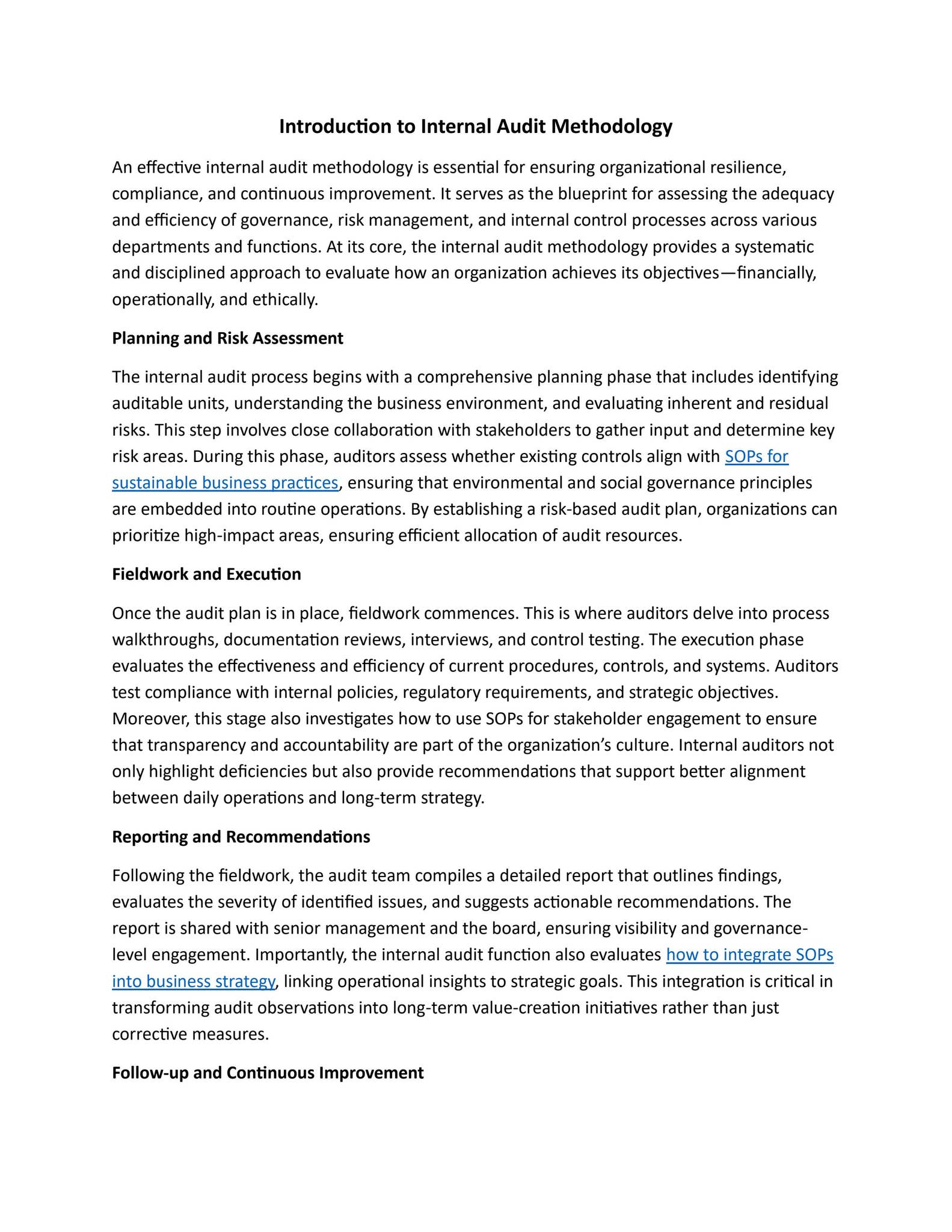 Introduction to Internal Audit Methodology

An effective internal audit methodology is essential for ensuring organizational resilience, compliance, and continuous improvement. It serves as the blueprint for assessing the adequacy and efficiency of governance, risk management, and internal control processes across various departments and functions. At its core, the internal audit methodology provides a systematic and disciplined approach to evaluate how an organization achieves its objectives—financially, operationally, and ethically.

Planning and Risk Assessment

The internal audit process begins with a comprehensive planning phase that includes identifying auditable units, understanding the business environment, and evaluating inherent and residual risks. This step involves close collaboration with stakeholders to gather input and determine key risk areas. During this phase, auditors assess whether existing controls align with SOPs for sustainable business practices, ensuring that environmental and social governance principles are embedded into routine operations. By establishing a risk-based audit plan, organizations can prioritize high-impact areas, ensuring efficient allocation of audit resources.

Fieldwork and Execution

Once the audit plan is in place, fieldwork commences. This is where auditors delve into process walkthroughs, documentation reviews, interviews, and control testing. The execution phase evaluates the effectiveness and efficiency of current procedures, controls, and systems. Auditors test compliance with internal policies, regulatory requirements, and strategic objectives. Moreover, this stage also investigates how to use SOPs for stakeholder engagement to ensure that transparency and accountability are part of the organization's culture. Internal auditors not only highlight deficiencies but also provide recommendations that support better alignment between daily operations and long-term strategy.

Reporting and Recommendations

Following the fieldwork, the audit team compiles a detailed report that outlines findings, evaluates the severity of identified issues, and suggests actionable recommendations. The report is shared with senior management and the board, ensuring visibility and governance-level engagement. Importantly, the internal audit function also evaluates how to integrate SOPs into business strategy, linking operational insights to strategic goals. This integration is critical in transforming audit observations into long-term value-creation initiatives rather than just corrective measures.

Follow-up and Continuous Improvement